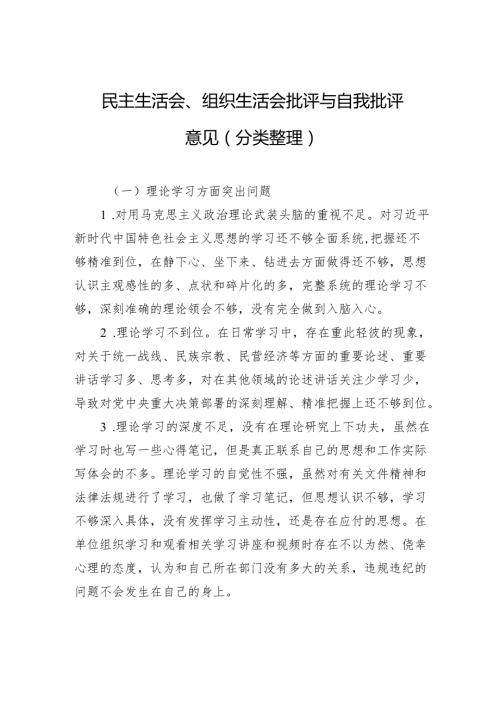 民主生活会、组织生活会批评与自我批评意见（分类整理）

（一）理论学习方面突出问题

1 .对用马克思主义政治理论武装头脑的重视不足。对习近平新时代中国特色社会主义思想的学习还不够全面系统，把握还不够精准到位，在静下心、坐下来、钻进去方面做得还不够，思想认识主观感性的多、点状和碎片化的多，完整系统的理论学习不够，深刻准确的理论领会不够，没有完全做到入脑入心。

2 .理论学习不到位。在日常学习中，存在重此轻彼的现象，对关于统一战线、民族宗教、民营经济等方面的重要论述、重要讲话学习多、思考多，对在其他领域的论述讲话关注少学习少，导致对党中央重大决策部署的深刻理解、精准把握上还不够到位。

3 .理论学习的深度不足，没有在理论研究上下功夫，虽然在学习时也写一些心得笔记，但是真正联系自己的思想和工作实际写体会的不多。理论学习的自觉性不强，虽然对有关文件精神和法律法规进行了学习，也做了学习笔记，但思想认识不够，学习不够深入具体，没有发挥学习主动性，还是存在应付的思想。在单位组织学习和观看相关学习讲座和视频时存在不以为然、侥幸心理的态度，认为和自己所在部门没有多大的关系，违规违纪的问题不会发生在自己的身上。